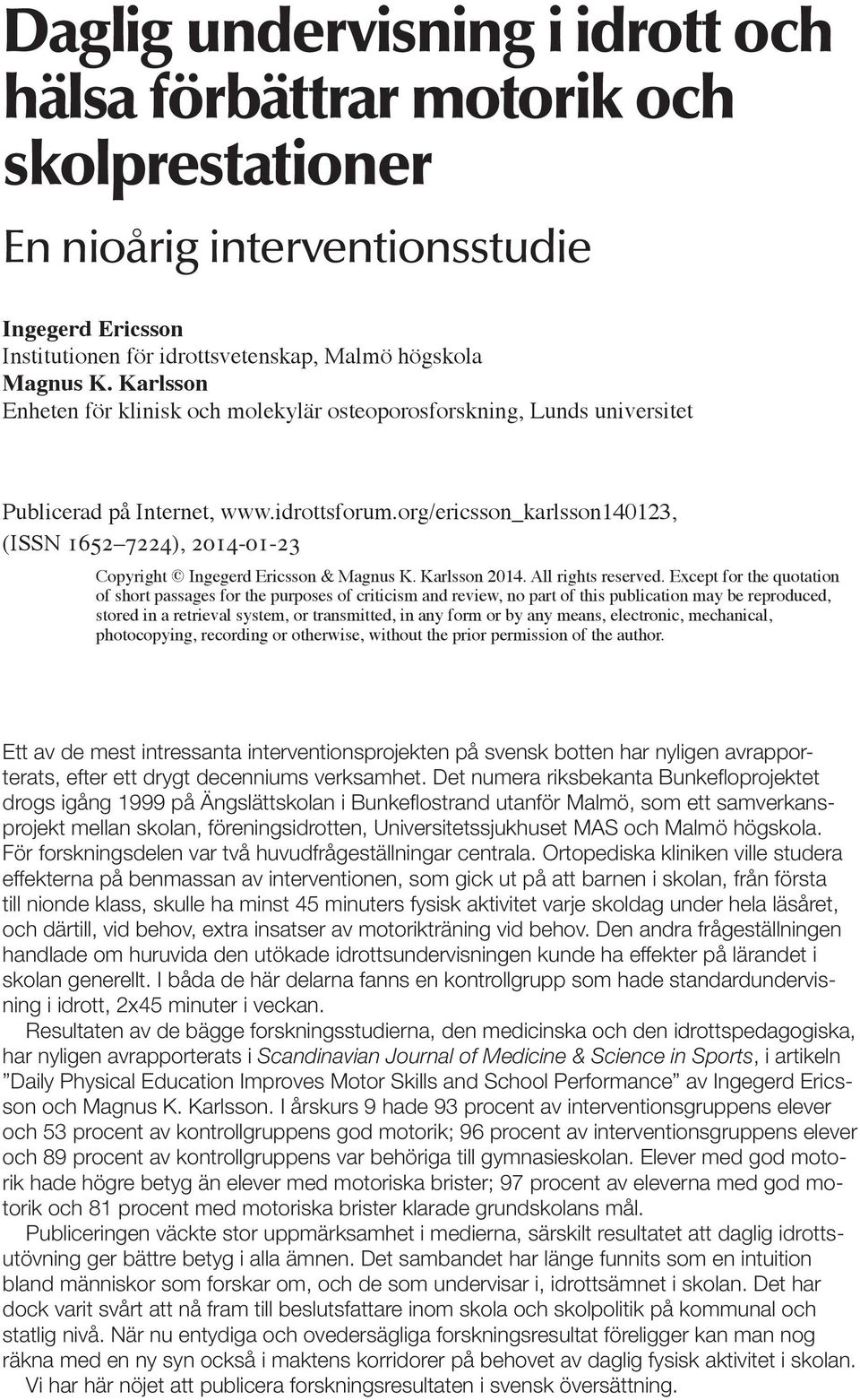 Daglig undervisning i idrott och hälsa förbättrar motorik och skolprestationer

En nioårig interventionsstudie

Ingegerd Ericsson
Institutionen för idrottsvetenskap, Malmö högskola
Magnus K. Karlsson
Enheten för klinisk och molekylär osteoporosforskning, Lunds universitet

Publicerad på Internet, www.idrottsforum.org/ericsson_karlsson140123, (ISSN 1652–7224), 2014-01-23

Copyright © Ingegerd Ericsson & Magnus K. Karlsson 2014. All rights reserved. Except for the quotation of short passages for the purposes of criticism and review, no part of this publication may be reproduced, stored in a retrieval system, or transmitted, in any form or by any means, electronic, mechanical, photocopying, recording or otherwise, without the prior permission of the author.

Ett av de mest intressanta interventionsprojekten på svensk botten har nyligen avrapporterats, efter ett drygt decenniums verksamhet. Det numera riksbekanta Bunkefloprojektet drogs igång 1999 på Ängslättskolan i Bunkeflostrand utanför Malmö, som ett samverkansprojekt mellan skolan, föreningsidrotten, Universitetssjukhuset MAS och Malmö högskola. För forskningsdelen var två huvudfrågeställningar centrala. Ortopediska kliniken ville studera effekterna på benmassan av interventionen, som gick ut på att barnen i skolan, från första till nionde klass, skulle ha minst 45 minuters fysisk aktivitet varje skoldag under hela läsåret, och därtill, vid behov, extra insatser av motorikträning vid behov. Den andra frågeställningen handlade om huruvida den utökade idrottsundervisningen kunde ha effekter på lärandet i skolan generellt. I båda de här delarna fanns en kontrollgrupp som hade standardundervisning i idrott, 2x45 minuter i veckan.

Resultaten av de bägge forskningsstudierna, den medicinska och den idrottspedagogiska, har nyligen avrapporterats i Scandinavian Journal of Medicine & Science in Sports, i artikeln ”Daily Physical Education Improves Motor Skills and School Performance” av Ingegerd Ericsson och Magnus K. Karlsson. I årskurs 9 hade 93 procent av interventionsgruppens elever och 53 procent av kontrollgruppens god motorik; 96 procent av interventionsgruppens elever och 89 procent av kontrollgruppens var behöriga till gymnasieskolan. Elever med god motorik hade högre betyg än elever med motoriska brister; 97 procent av eleverna med god motorik och 81 procent med motoriska brister klarade grundskolans mål.

Publiceringen väckte stor uppmärksamhet i medierna, särskilt resultatet att daglig idrottsutövning ger bättre betyg i alla ämnen. Det sambandet har länge funnits som en intuition bland människor som forskar om, och de som undervisar i, idrottsämnet i skolan. Det har dock varit svårt att nå fram till beslutsfattare inom skola och skolpolitik på kommunal och statlig nivå. När nu entydiga och ovedersägliga forskningsresultat föreligger kan man nog räkna med en ny syn också i maktens korridorer på behovet av daglig fysisk aktivitet i skolan.

Vi har här nöjet att publicera forskningsresultaten i svensk översättning.